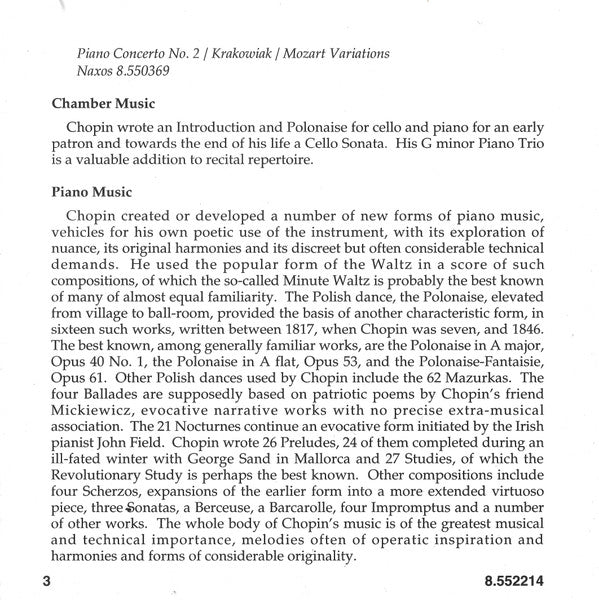 Piano Concerto No. 2 / Krakowiak / Mozart Variations
Naxos 8.550369

Chamber Music

Chopin wrote an Introduction and Polonaise for cello and piano for an early patron and towards the end of his life a Cello Sonata. His G minor Piano Trio is a valuable addition to recital repertoire.

Piano Music

Chopin created or developed a number of new forms of piano music, vehicles for his own poetic use of the instrument, with its exploration of nuance, its original harmonies and its discreet but often considerable technical demands. He used the popular form of the Waltz in a score of such compositions, of which the so-called Minute Waltz is probably the best known of many of almost equal familiarity. The Polish dance, the Polonaise, elevated from village to ball-room, provided the basis of another characteristic form, in sixteen such works, written between 1817, when Chopin was seven, and 1846. The best known, among generally familiar works, are the Polonaise in A major, Opus 40 No. 1, the Polonaise in A flat, Opus 53, and the Polonaise-Fantaisie, Opus 61. Other Polish dances used by Chopin include the 62 Mazurkas. The four Ballades are supposedly based on patriotic poems by Chopin's friend Mickiewicz, evocative narrative works with no precise extra-musical association. The 21 Nocturnes continue an evocative form initiated by the Irish pianist John Field. Chopin wrote 26 Preludes, 24 of them completed during an ill-fated winter with George Sand in Mallorca and 27 Studies, of which the Revolutionary Study is perhaps the best known. Other compositions include four Scherzos, expansions of the earlier form into a more extended virtuoso piece, three Sonatas, a Berceuse, a Barcarolle, four Impromptus and a number of other works. The whole body of Chopin's music is of the greatest musical and technical importance, melodies often of operatic inspiration and harmonies and forms of considerable originality.

3

8.552214